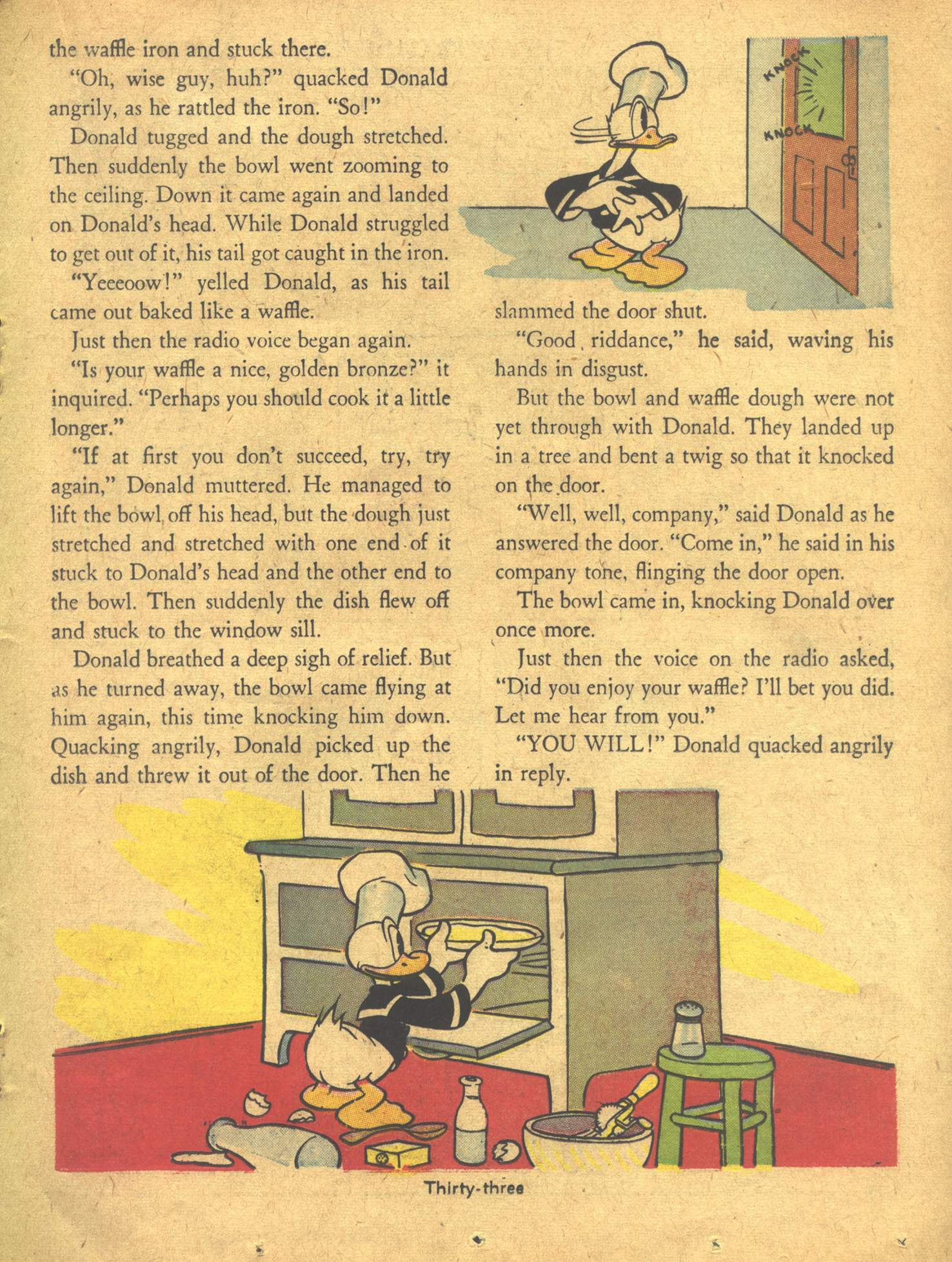 the waffle iron and stuck there.

"Oh, wise guy, huh?" quacked Donald angrily, as he rattled the iron. "So!"

Donald tugged and the dough stretched. Then suddenly the bowl went zooming to the ceiling. Down it came again and landed on Donald's head. While Donald struggled to get out of it, his tail got caught in the iron.

"Yeeeoow!" yelled Donald, as his tail came out baked like a waffle.

Just then the radio voice began again.

"Is your waffle a nice, golden bronze?" it inquired. "Perhaps you should cook it a little longer."

"If at first you don't succeed, try, try again," Donald muttered. He managed to lift the bowl off his head, but the dough just stretched and stretched with one end of it stuck to Donald's head and the other end to the bowl. Then suddenly the dish flew off and stuck to the window sill.

Donald breathed a deep sigh of relief. But as he turned away, the bowl came flying at him again, this time knocking him down. Quacking angrily, Donald picked up the dish and threw it out of the door. Then he

KNOCK

KNOCK

slammed the door shut.

"Good riddance," he said, waving his hands in disgust.

But the bowl and waffle dough were not yet through with Donald. They landed up in a tree and bent a twig so that it knocked on the door.

"Well, well, company," said Donald as he answered the door. "Come in," he said in his company tone, flinging the door open.

The bowl came in, knocking Donald over once more.

Just then the voice on the radio asked, "Did you enjoy your waffle? I'll bet you did. Let me hear from you."

"YOU WILL!" Donald quacked angrily in reply.

Thirty-three